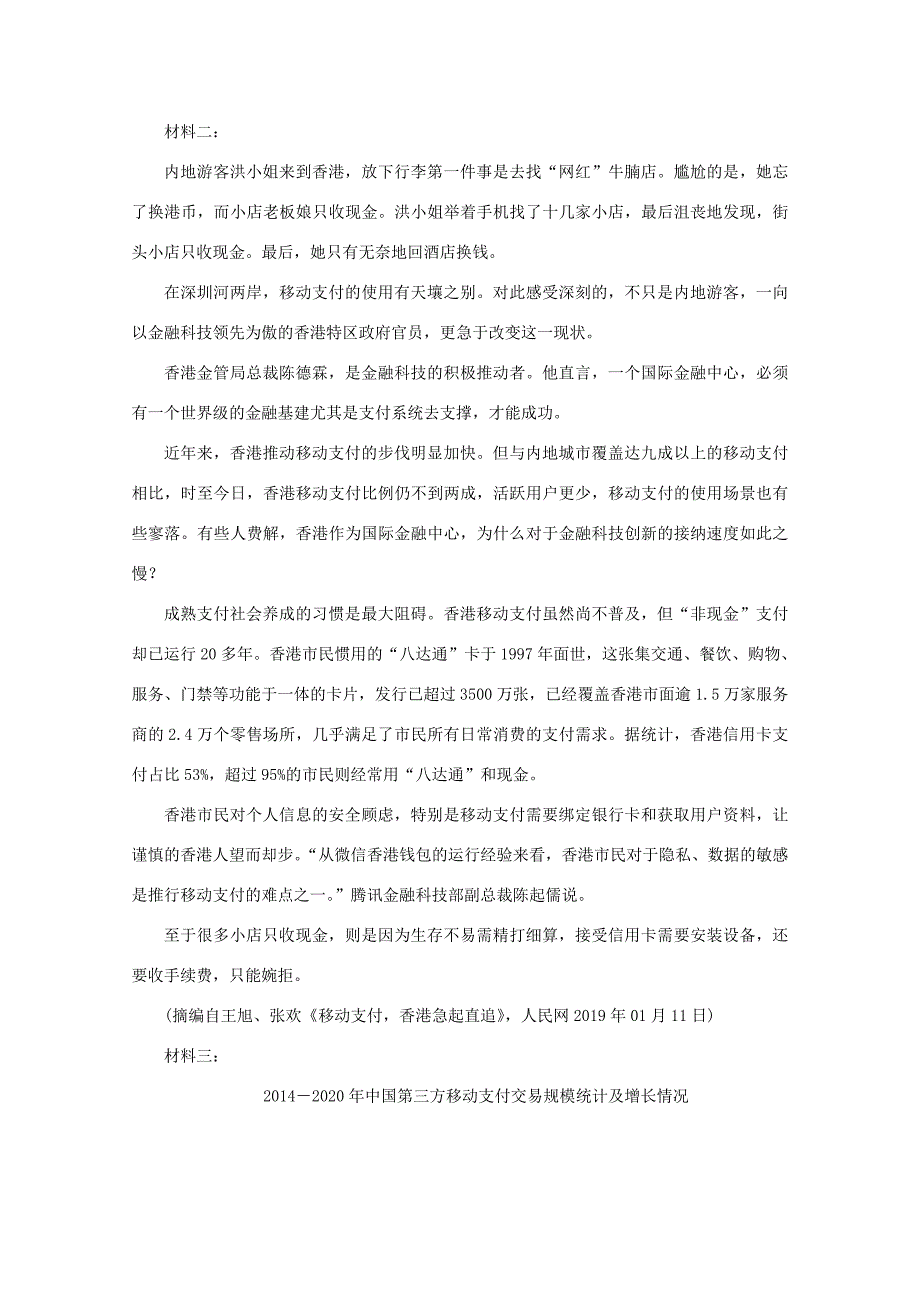 材料二：

内地游客洪小姐来到香港，放下行李第一件事是去找“网红”牛腩店。尴尬的是，她忘了换港币，而小店老板娘只收现金。洪小姐举着手机找了十几家小店，最后沮丧地发现，街头小店只收现金。最后，她只有无奈地回酒店换钱。

在深圳河两岸，移动支付的使用有天壤之别。对此感受深刻的，不只是内地游客，一向以金融科技领先为傲的香港特区政府官员，更急于改变这一现状。

香港金管局总裁陈德霖，是金融科技的积极推动者。他直言，一个国际金融中心，必须有一个世界级的金融基建尤其是支付系统去支撑，才能成功。

近年来，香港推动移动支付的步伐明显加快。但与内地城市覆盖达九成以上的移动支付相比，时至今日，香港移动支付比例仍不到两成，活跃用户更少，移动支付的使用场景也有些寥落。有些人费解，香港作为国际金融中心，为什么对于金融科技创新的接纳速度如此之慢？

成熟支付社会养成的习惯是最大阻碍。香港移动支付虽然尚不普及，但“非现金”支付却已运行 20 多年。香港市民惯用的“八达通”卡于 1997 年面世，这张集交通、餐饮、购物、服务、门禁等功能于一体的卡片，发行已超过 3500 万张，已经覆盖香港市面逾 1.5 万家服务商的 2.4 万个零售场所，几乎满足了市民所有日常消费的支付需求。据统计，香港信用卡支付占比 53%，超过 95%的市民则经常用“八达通”和现金。

香港市民对个人信息的安全顾虑，特别是移动支付需要绑定银行卡和获取用户资料，让谨慎的香港人望而却步。“从微信香港钱包的运行经验来看，香港市民对于隐私、数据的敏感是推行移动支付的难点之一。”腾讯金融科技部副总裁陈起儒说。

至于很多小店只收现金，则是因为生存不易需精打细算，接受信用卡需要安装设备，还要收手续费，只能婉拒。

(摘编自王旭、张欢《移动支付，香港急起直追》，人民网 2019 年 01 月 11 日)

材料三：

2014－2020 年中国第三方移动支付交易规模统计及增长情况